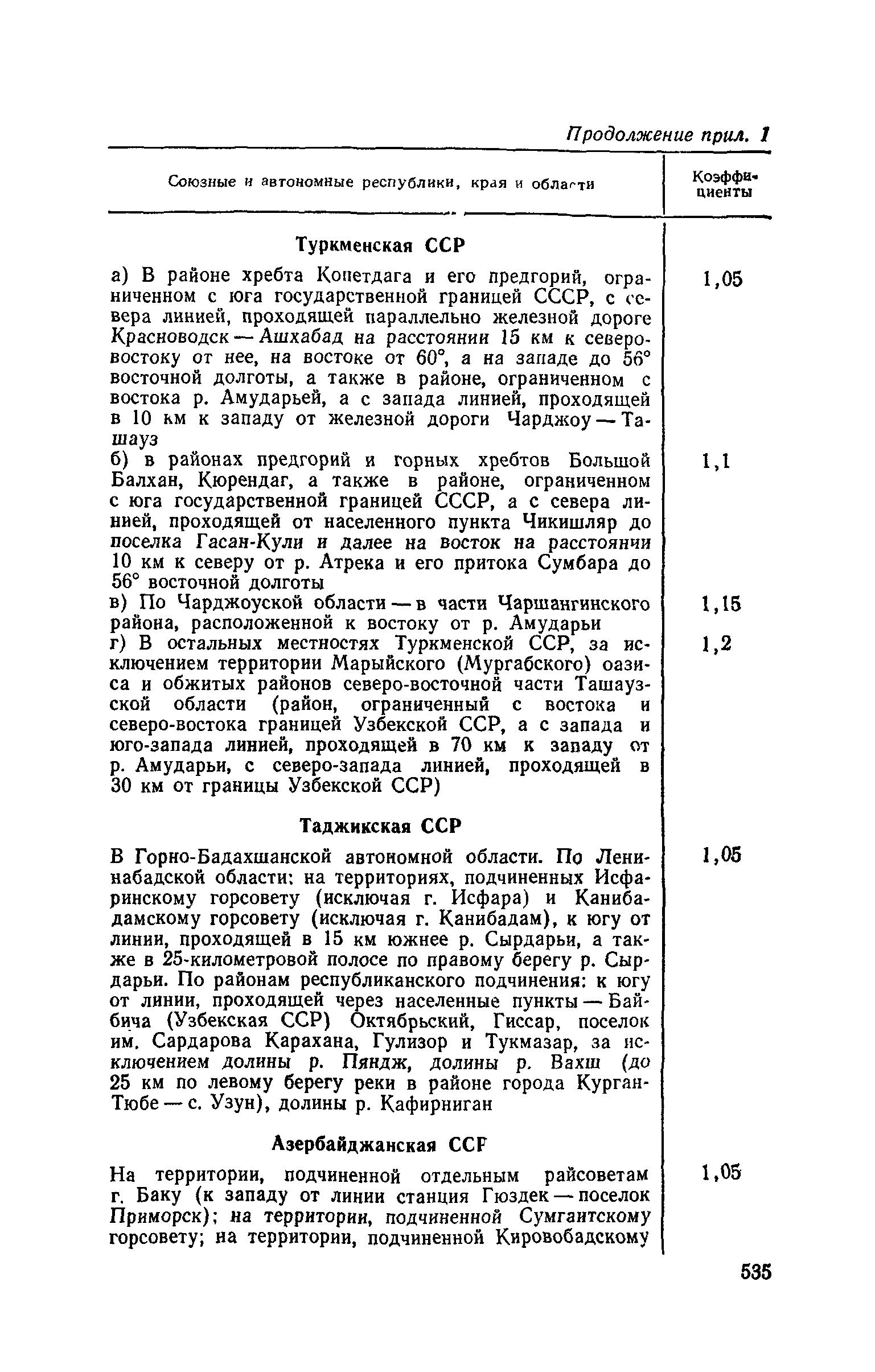 Продолжение прил. 1

| Союзные и автономные республики, края и области | Коэффициенты |
|---|---|
| **Туркменская ССР** | |
| а) В районе хребта Копетдага и его предгорий, ограниченном с юга государственной границей СССР, с севера линией, проходящей параллельно железной дороге Красноводск — Ашхабад на расстоянии 15 км к северо-востоку от нее, на востоке от 60°, а на западе до 56° восточной долготы, а также в районе, ограниченном с востока р. Амударьей, а с запада линией, проходящей в 10 км к западу от железной дороги Чарджоу — Ташауз | 1,05 |
| б) в районах предгорий и горных хребтов Большой Балхан, Кюрендаг, а также в районе, ограниченном с юга государственной границей СССР, а с севера линией, проходящей от населенного пункта Чикишляр до поселка Гасан-Кули и далее на восток на расстоянии 10 км к северу от р. Атрека и его притока Сумбара до 56° восточной долготы | 1,1 |
| в) По Чарджоуской области — в части Чаршангинского района, расположенной к востоку от р. Амударьи | 1,15 |
| г) В остальных местностях Туркменской ССР, за исключением территории Марыйского (Мургабского) оазиса и обжитых районов северо-восточной части Ташаузской области (район, ограниченный с востока и северо-востока границей Узбекской ССР, а с запада и юго-запада линией, проходящей в 70 км к западу от р. Амударьи, с северо-запада линией, проходящей в 30 км от границы Узбекской ССР) | 1,2 |
| **Таджикская ССР** | |
| В Горно-Бадахшанской автономной области. По Ленинабадской области: на территориях, подчиненных Исфаринскому горсовету (исключая г. Исфара) и Канибадамскому горсовету (исключая г. Канибадам), к югу от линии, проходящей в 15 км южнее р. Сырдарьи, а также в 25-километровой полосе по правому берегу р. Сырдарьи. По районам республиканского подчинения: к югу от линии, проходящей через населенные пункты — Байбича (Узбекская ССР) Октябрьский, Гиссар, поселок им. Сардарова Карахана, Гулизор и Тукмазар, за исключением долины р. Пяндж, долины р. Вахш (до 25 км по левому берегу реки в районе города Курган-Тюбе — с. Узун), долины р. Кафирниган | 1,05 |
| **Азербайджанская ССР** | |
| На территории, подчиненной отдельным райсоветам г. Баку (к западу от линии станция Гюздек — поселок Приморск); на территории, подчиненной Сумгаитскому горсовету; на территории, подчиненной Кировобадскому | 1,05 |

535